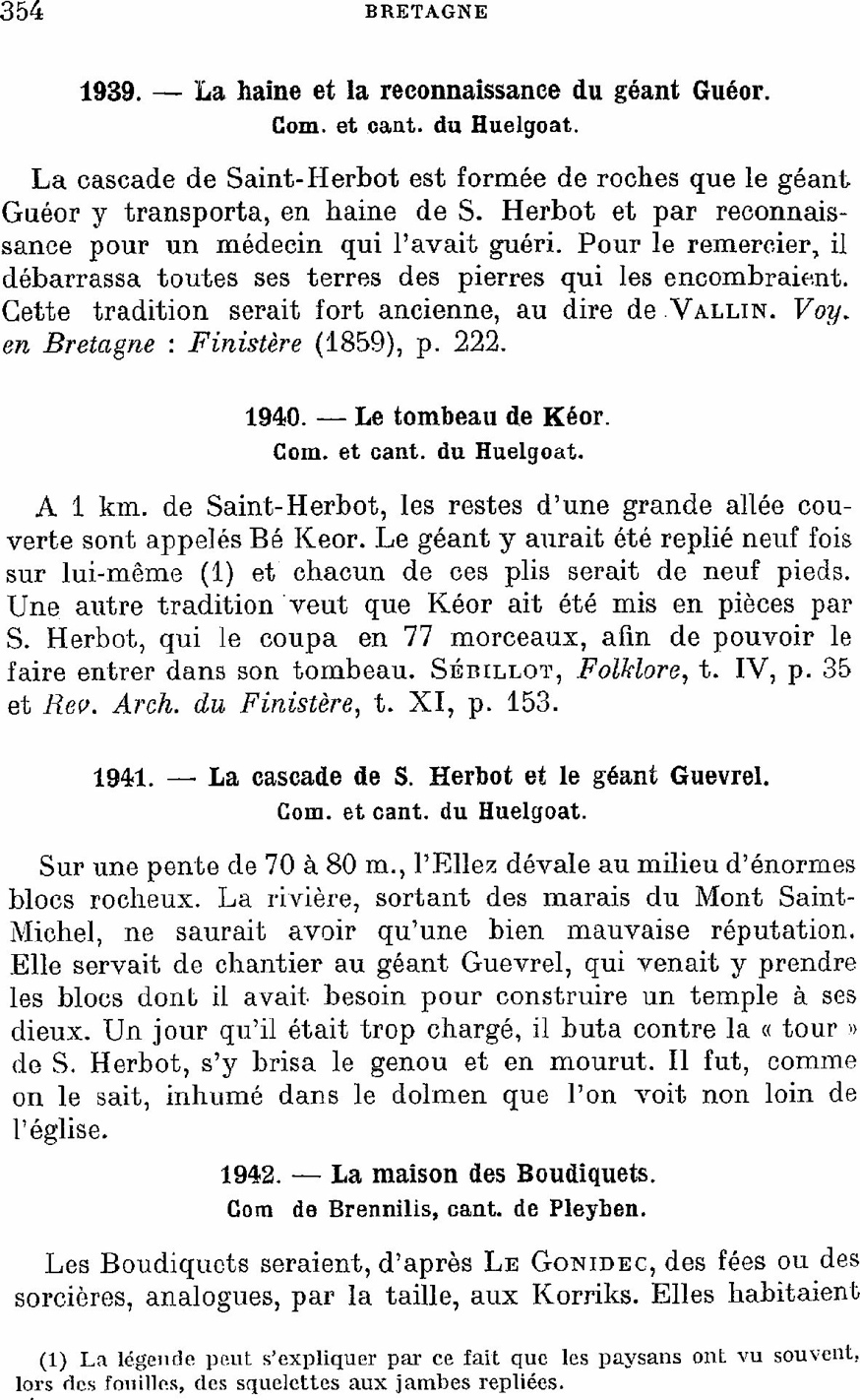 354 BRETAGNE

1939. — La haine et la reconnaissance du géant Guéor.
Com. et cant. du Huelgoat.

La cascade de Saint-Herbot est formée de roches que le géant Guéor y transporta, en haine de S. Herbot et par reconnaissance pour un médecin qui l'avait guéri. Pour le remercier, il débarrassa toutes ses terres des pierres qui les encombraient. Cette tradition serait fort ancienne, au dire de VALLIN. Voy. en Bretagne : Finistère (1859), p. 222.

1940. — Le tombeau de Kéor.
Com. et cant. du Huelgoat.

A 1 km. de Saint-Herbot, les restes d'une grande allée couverte sont appelés Bé Keor. Le géant y aurait été replié neuf fois sur lui-même (1) et chacun de ces plis serait de neuf pieds. Une autre tradition veut que Kéor ait été mis en pièces par S. Herbot, qui le coupa en 77 morceaux, afin de pouvoir le faire entrer dans son tombeau. SÉBILLOT, Folklore, t. IV, p. 35 et Rev. Arch. du Finistère, t. XI, p. 153.

1941. — La cascade de S. Herbot et le géant Guevrel.
Com. et cant. du Huelgoat.

Sur une pente de 70 à 80 m., l'Ellez dévale au milieu d'énormes blocs rocheux. La rivière, sortant des marais du Mont Saint-Michel, ne saurait avoir qu'une bien mauvaise réputation. Elle servait de chantier au géant Guevrel, qui venait y prendre les blocs dont il avait besoin pour construire un temple à ses dieux. Un jour qu'il était trop chargé, il buta contre la « tour » de S. Herbot, s'y brisa le genou et en mourut. Il fut, comme on le sait, inhumé dans le dolmen que l'on voit non loin de l'église.

1942. — La maison des Boudiquets.
Com de Brennilis, cant. de Pleyben.

Les Boudiquets seraient, d'après LE GONIDEC, des fées ou des sorcières, analogues, par la taille, aux Korriks. Elles habitaient

(1) La légende peut s'expliquer par ce fait que les paysans ont vu souvent, lors des fouilles, des squelettes aux jambes repliées.